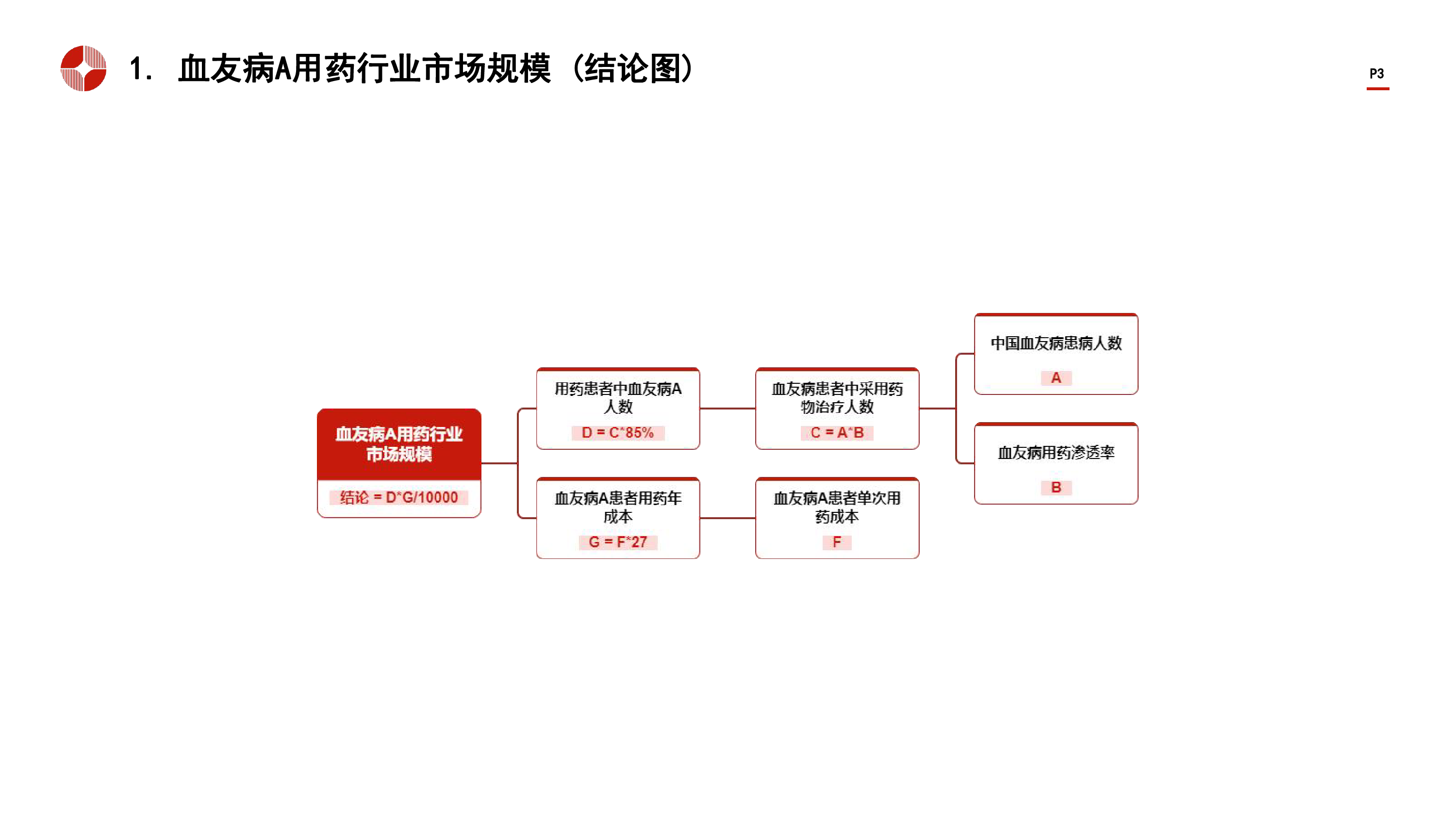 1. 血友病A用药行业市场规模（结论图）

P3

血友病A用药行业市场规模

结论 = D*G/10000

用药患者中血友病A人数

D = C*85%

血友病A患者用药年成本

G = F*27

血友病患者中采用药物治疗人数

C = A*B

血友病A患者单次用药成本

F

中国血友病患病人数

A

血友病用药渗透率

B